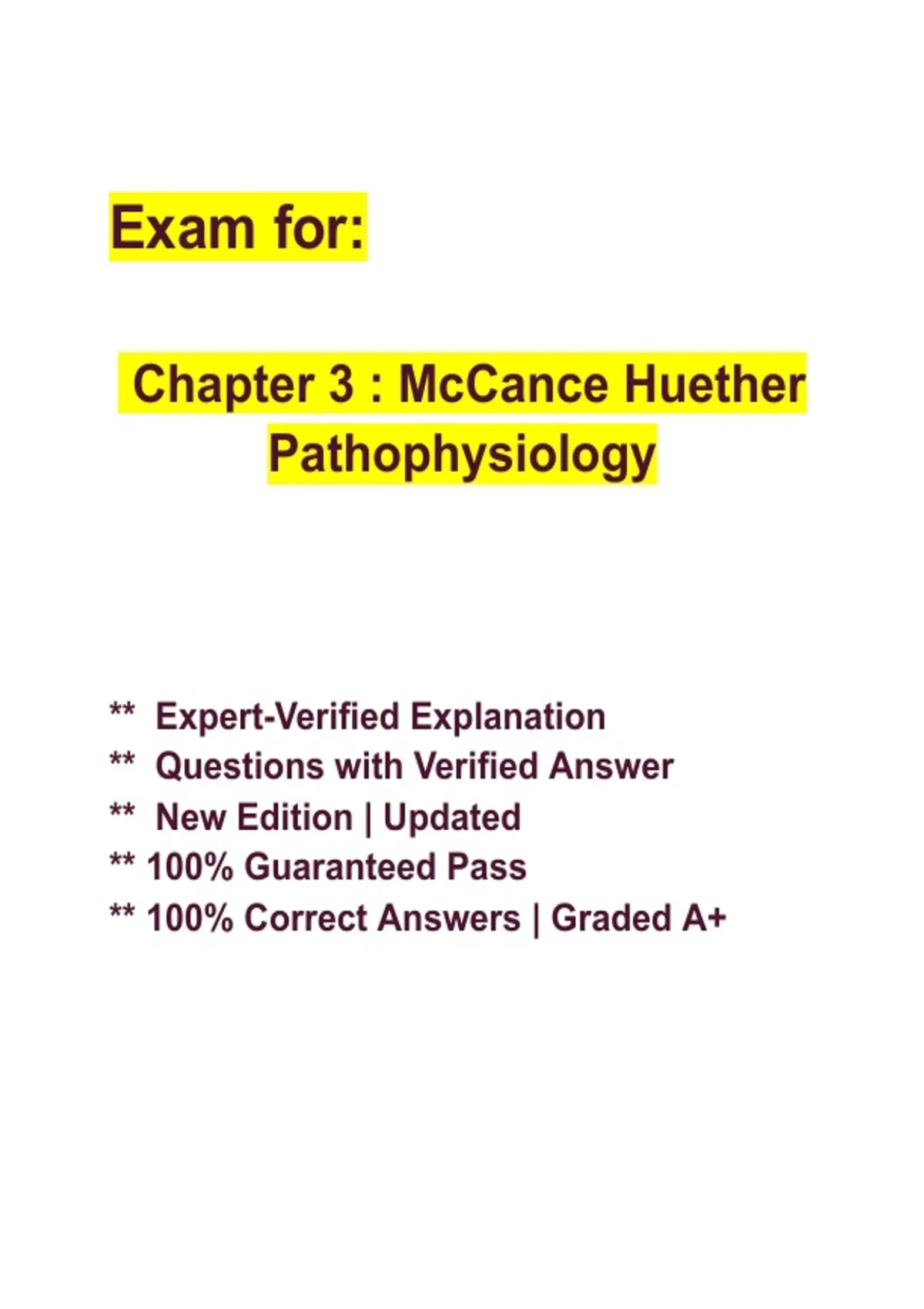 Exam for:

Chapter 3 : McCance Huether Pathophysiology

** Expert-Verified Explanation
** Questions with Verified Answer
** New Edition | Updated
** 100% Guaranteed Pass
** 100% Correct Answers | Graded A+